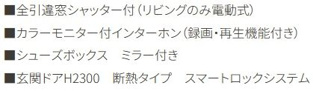 ■全引違窓シャッター付（リビングのみ電動式）

■カラーモニター付インターホン（録画・再生機能付き）

■シューズボックス　ミラー付き

■玄関ドアH2300　断熱タイプ　スマートロックシステム